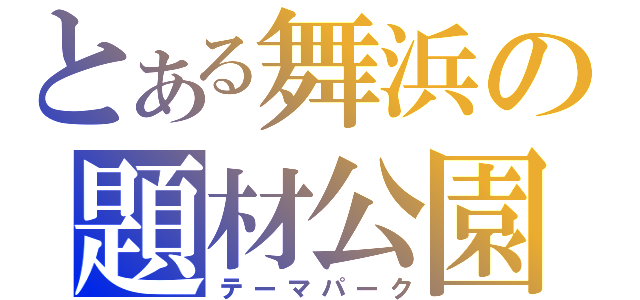 とある舞浜の
題材公園
テーマパーク